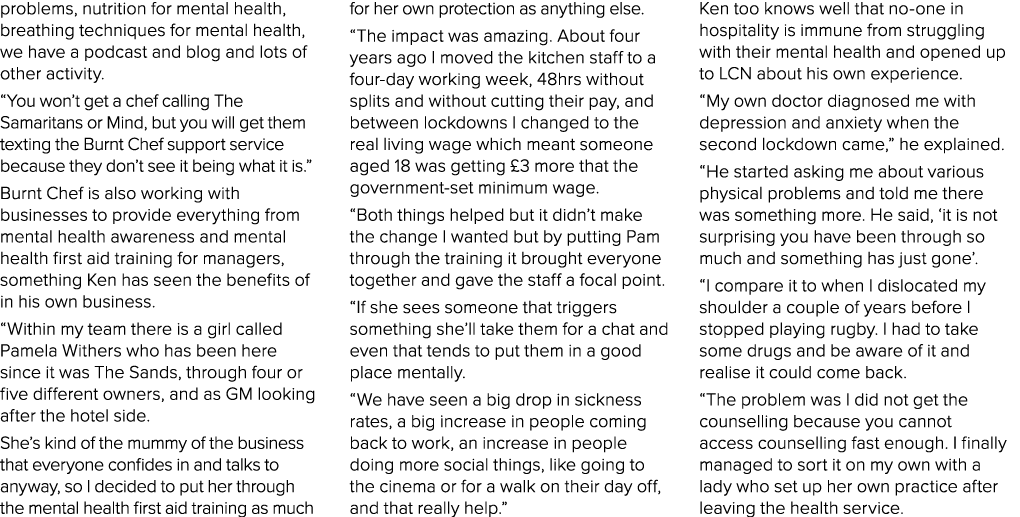 problems, nutrition for mental health, breathing techniques for mental health, we have a podcast and blog and lots of other activity.

“You won’t get a chef calling The Samaritans or Mind, but you will get them texting the Burnt Chef support service because they don’t see it being what it is.”

Burnt Chef is also working with businesses to provide everything from mental health awareness and mental health first aid training for managers, something Ken has seen the benefits of in his own business.

“Within my team there is a girl called Pamela Withers who has been here since it was The Sands, through four or five different owners, and as GM looking after the hotel side.

She’s kind of the mummy of the business that everyone confides in and talks to anyway, so I decided to put her through the mental health first aid training as much for her own protection as anything else.

“The impact was amazing. About four years ago I moved the kitchen staff to a four-day working week, 48hrs without splits and without cutting their pay, and between lockdowns I changed to the real living wage which meant someone aged 18 was getting £3 more that the government-set minimum wage.

“Both things helped but it didn’t make the change I wanted but by putting Pam through the training it brought everyone together and gave the staff a focal point.

“If she sees someone that triggers something she’ll take them for a chat and even that tends to put them in a good place mentally.

“We have seen a big drop in sickness rates, a big increase in people coming back to work, an increase in people doing more social things, like going to the cinema or for a walk on their day off, and that really help.”

Ken too knows well that no-one in hospitality is immune from struggling with their mental health and opened up to LCN about his own experience.

“My own doctor diagnosed me with depression and anxiety when the second lockdown came,” he explained.

“He started asking me about various physical problems and told me there was something more. He said, ‘it is not surprising you have been through so much and something has just gone’.

“I compare it to when I dislocated my shoulder a couple of years before I stopped playing rugby. I had to take some drugs and be aware of it and realise it could come back.

“The problem was I did not get the counselling because you cannot access counselling fast enough. I finally managed to sort it on my own with a lady who set up her own practice after leaving the health service.